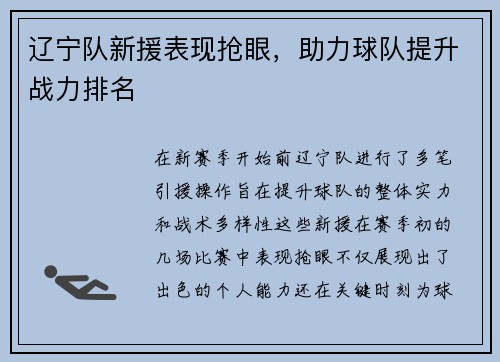 辽宁队新援表现抢眼，助力球队提升战力排名

在新赛季开始前辽宁队进行了多笔引援操作旨在提升球队的整体实力和战术多样性这些新援在赛季初的几场比赛中表现抢眼不仅展现出了出色的个人能力还在关键时刻为球